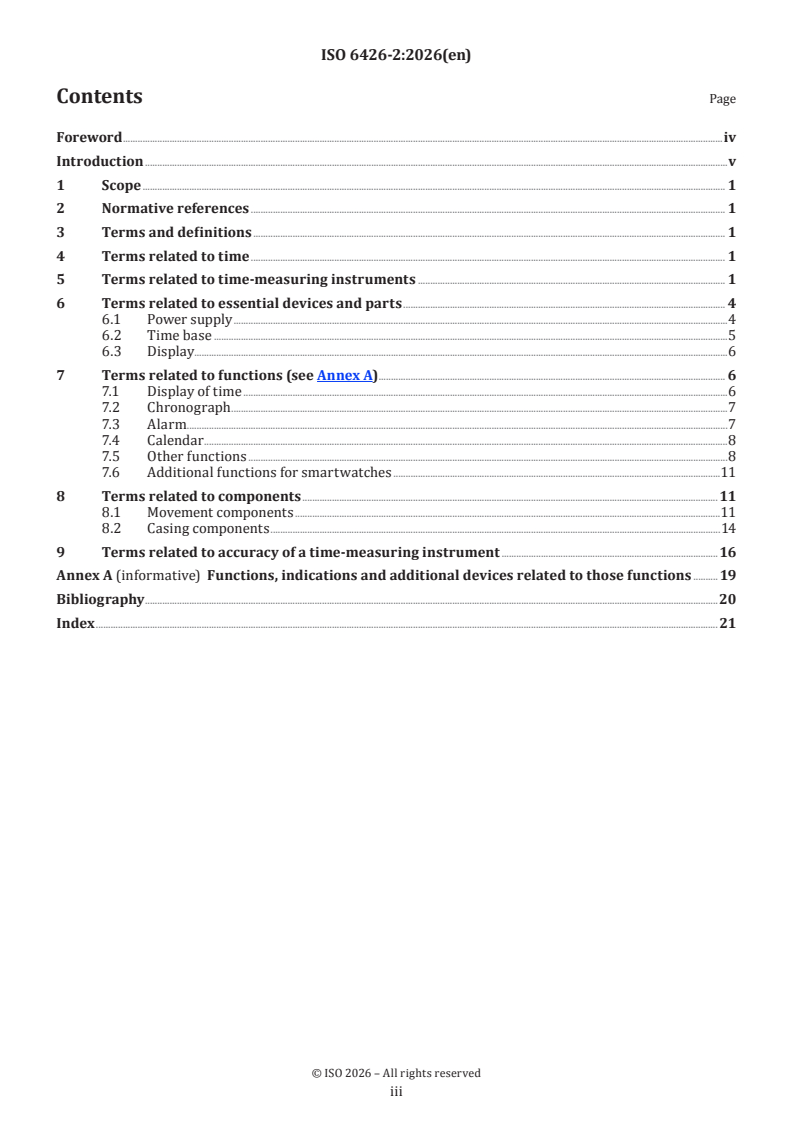 ISO 6426-2:2026(en)

Contents

Page

Foreword iv
Introduction v
1 Scope 1
2 Normative references 1
3 Terms and definitions 1
4 Terms related to time 1
5 Terms related to time-measuring instruments 1
6 Terms related to essential devices and parts 4
6.1 Power supply 4
6.2 Time base 5
6.3 Display 6
7 Terms related to functions (see Annex A) 6
7.1 Display of time 6
7.2 Chronograph 7
7.3 Alarm 7
7.4 Calendar 8
7.5 Other functions 8
7.6 Additional functions for smartwatches 11
8 Terms related to components 11
8.1 Movement components 11
8.2 Casing components 14
9 Terms related to accuracy of a time-measuring instrument 16
Annex A (informative) Functions, indications and additional devices related to those functions 19
Bibliography 20
Index 21

© ISO 2026 – All rights reserved
iii